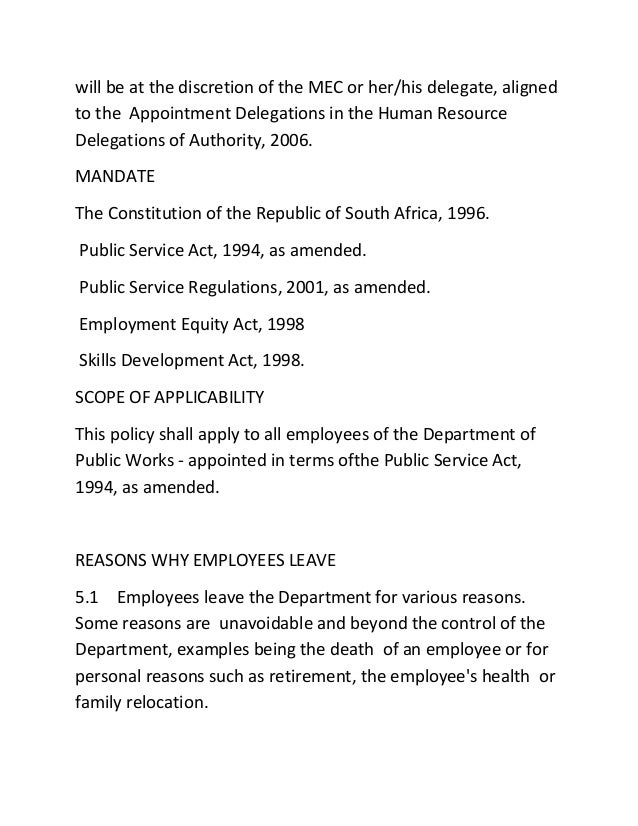 will be at the discretion of the MEC or her/his delegate, aligned to the Appointment Delegations in the Human Resource Delegations of Authority, 2006.

MANDATE

The Constitution of the Republic of South Africa, 1996.

Public Service Act, 1994, as amended.

Public Service Regulations, 2001, as amended.

Employment Equity Act, 1998

Skills Development Act, 1998.

SCOPE OF APPLICABILITY

This policy shall apply to all employees of the Department of Public Works - appointed in terms ofthe Public Service Act, 1994, as amended.

REASONS WHY EMPLOYEES LEAVE

5.1 Employees leave the Department for various reasons. Some reasons are unavoidable and beyond the control of the Department, examples being the death of an employee or for personal reasons such as retirement, the employee's health or family relocation.